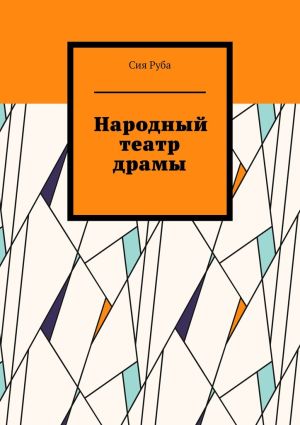 Сия Руба

Народный театр драмы